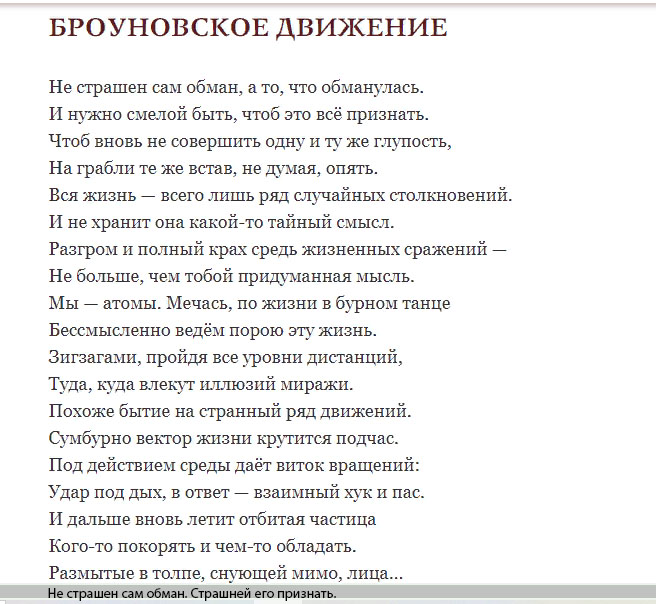 БРОУНОВСКОЕ ДВИЖЕНИЕ

Не страшен сам обман, а то, что обманулась.
И нужно смелой быть, чтоб это всё признать.
Чтоб вновь не совершить одну и ту же глупость,
На грабли те же встав, не думая, опять.
Вся жизнь — всего лишь ряд случайных столкновений.
И не хранит она какой-то тайный смысл.
Разгром и полный крах средь жизненных сражений —
Не больше, чем тобой придуманная мысль.
Мы — атомы. Мечась, по жизни в бурном танце
Бессмысленно ведём порою эту жизнь.
Зигзагами, пройдя все уровни дистанций,
Туда, куда влекут иллюзий миражи.
Похоже бытие на странный ряд движений.
Сумбурно вектор жизни крутится подчас.
Под действием среды даёт виток вращений:
Удар под дых, в ответ — взаимный хук и пас.
И дальше вновь летит отбитая частица
Кого-то покорять и чем-то обладать.
Размытые в толпе, снующей мимо, лица...
Не страшен сам обман. Страшней его признать.